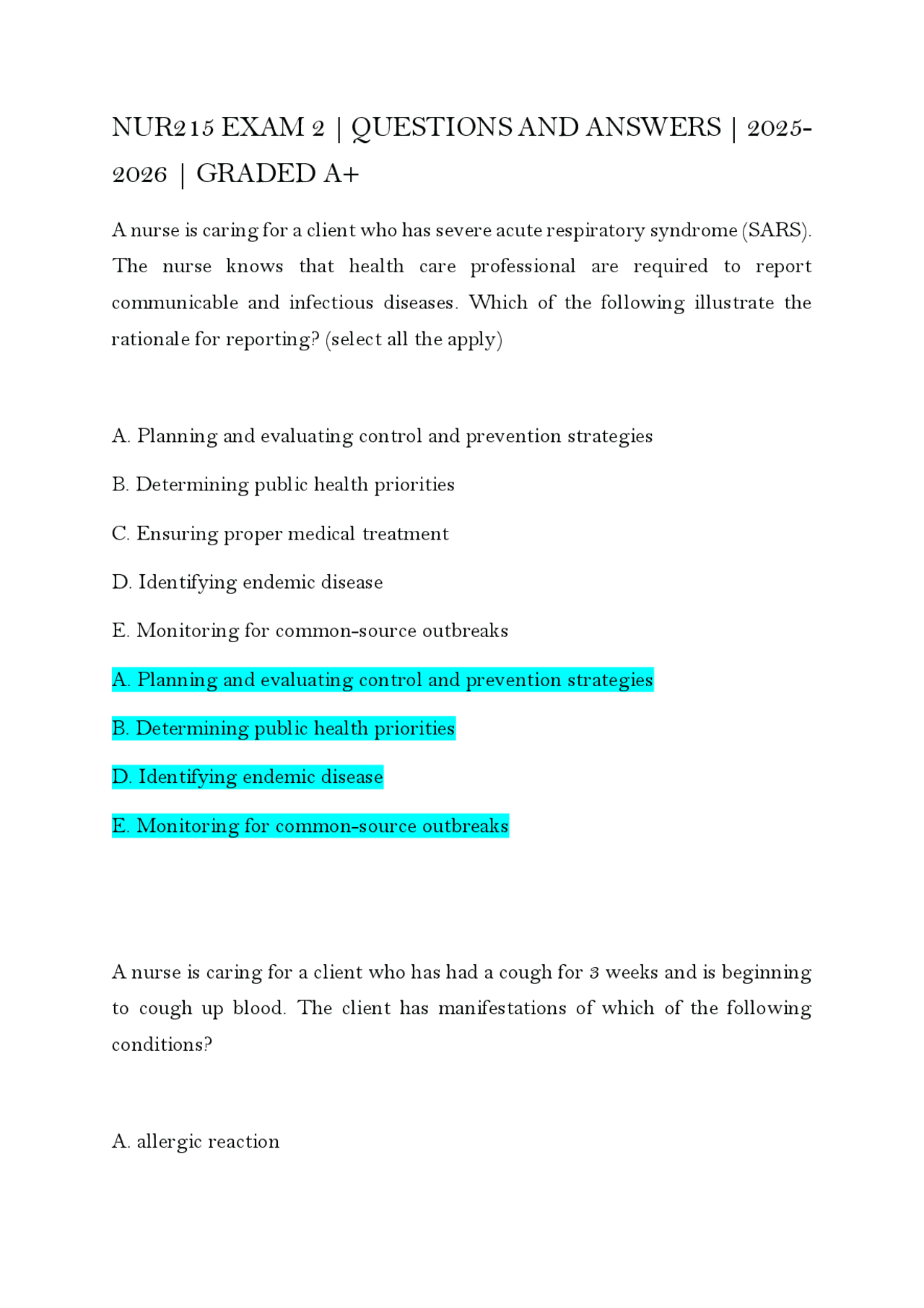 NUR215 EXAM 2 | QUESTIONS AND ANSWERS | 2025-2026 | GRADED A+

A nurse is caring for a client who has severe acute respiratory syndrome (SARS). The nurse knows that health care professional are required to report communicable and infectious diseases. Which of the following illustrate the rationale for reporting? (select all the apply)

A. Planning and evaluating control and prevention strategies

B. Determining public health priorities

C. Ensuring proper medical treatment

D. Identifying endemic disease

E. Monitoring for common-source outbreaks

A. Planning and evaluating control and prevention strategies

B. Determining public health priorities

D. Identifying endemic disease

E. Monitoring for common-source outbreaks

A nurse is caring for a client who has had a cough for 3 weeks and is beginning to cough up blood. The client has manifestations of which of the following conditions?

A. allergic reaction